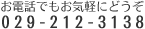 お電話でもお気軽にどうぞ
029-212-3138